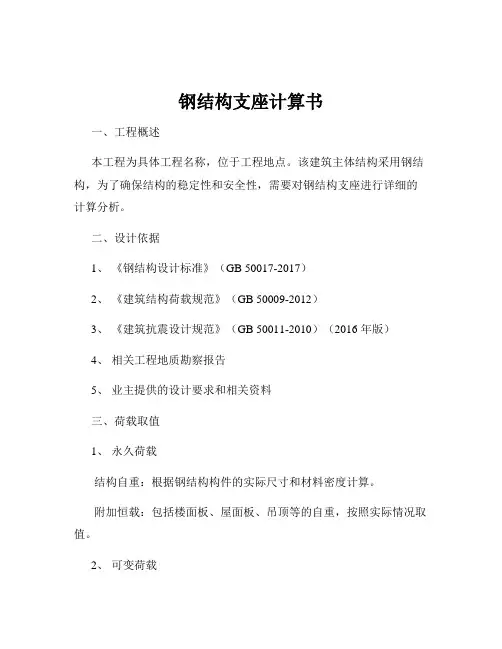 钢结构支座计算书

一、工程概述

本工程为具体工程名称，位于工程地点。该建筑主体结构采用钢结构，为了确保结构的稳定性和安全性，需要对钢结构支座进行详细的计算分析。

二、设计依据

1、《钢结构设计标准》（GB 50017-2017）

2、《建筑结构荷载规范》（GB 50009-2012）

3、《建筑抗震设计规范》（GB 50011-2010）（2016 年版）

4、相关工程地质勘察报告

5、业主提供的设计要求和相关资料

三、荷载取值

1、永久荷载

结构自重：根据钢结构构件的实际尺寸和材料密度计算。

附加恒载：包括楼面板、屋面板、吊顶等的自重，按照实际情况取值。

2、可变荷载